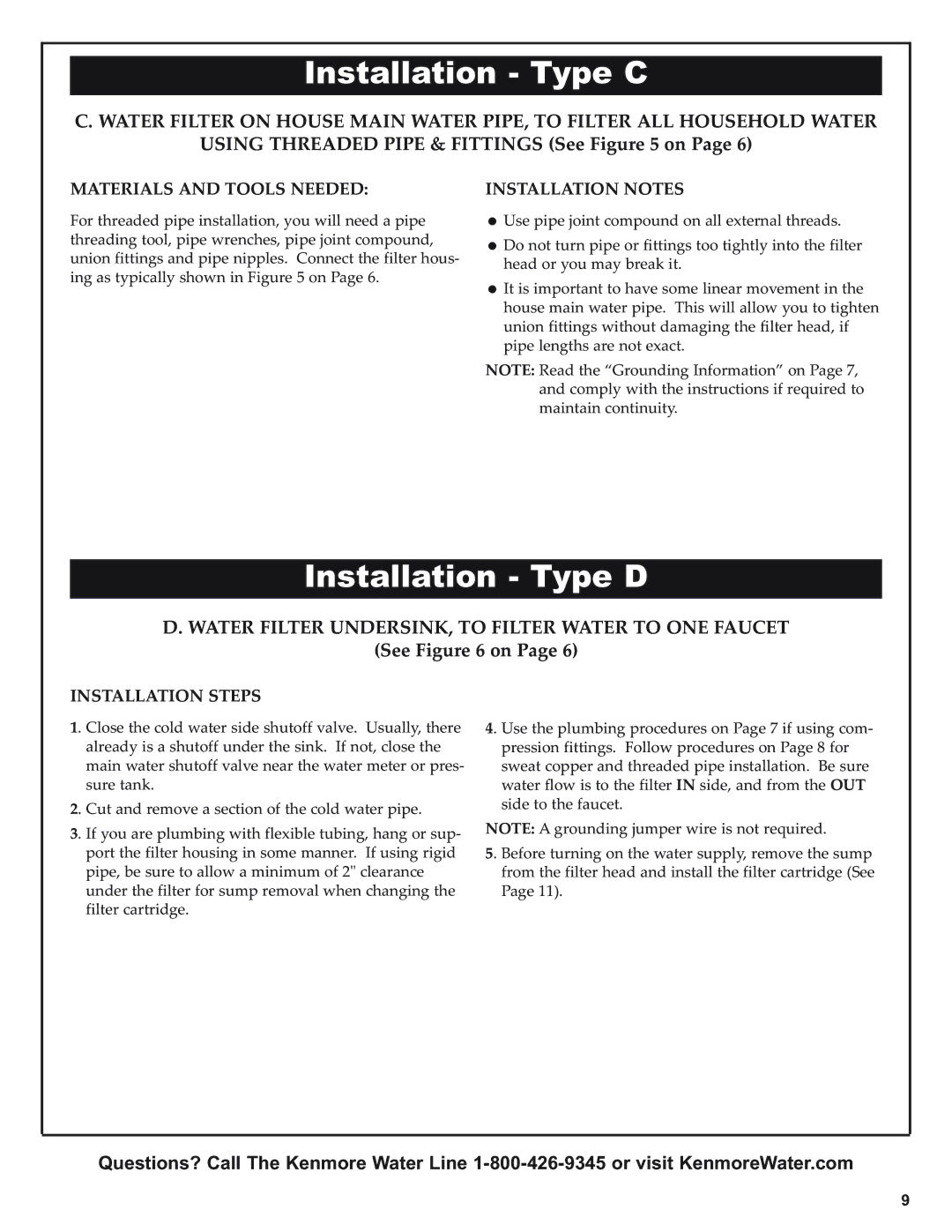 Installation - Type C

C. WATER FILTER ON HOUSE MAIN WATER PIPE, TO FILTER ALL HOUSEHOLD WATER USING THREADED PIPE & FITTINGS (See Figure 5 on Page 6)

MATERIALS AND TOOLS NEEDED:

For threaded pipe installation, you will need a pipe threading tool, pipe wrenches, pipe joint compound, union fittings and pipe nipples. Connect the filter housing as typically shown in Figure 5 on Page 6.

INSTALLATION NOTES

● Use pipe joint compound on all external threads.

● Do not turn pipe or fittings too tightly into the filter head or you may break it.

● It is important to have some linear movement in the house main water pipe. This will allow you to tighten union fittings without damaging the filter head, if pipe lengths are not exact.

NOTE: Read the “Grounding Information” on Page 7, and comply with the instructions if required to maintain continuity.

Installation - Type D

D. WATER FILTER UNDERSINK, TO FILTER WATER TO ONE FAUCET (See Figure 6 on Page 6)

INSTALLATION STEPS

1. Close the cold water side shutoff valve. Usually, there already is a shutoff under the sink. If not, close the main water shutoff valve near the water meter or pressure tank.

2. Cut and remove a section of the cold water pipe.

3. If you are plumbing with flexible tubing, hang or support the filter housing in some manner. If using rigid pipe, be sure to allow a minimum of 2" clearance under the filter for sump removal when changing the filter cartridge.

4. Use the plumbing procedures on Page 7 if using compression fittings. Follow procedures on Page 8 for sweat copper and threaded pipe installation. Be sure water flow is to the filter IN side, and from the OUT side to the faucet.

NOTE: A grounding jumper wire is not required.

5. Before turning on the water supply, remove the sump from the filter head and install the filter cartridge (See Page 11).

Questions? Call The Kenmore Water Line 1-800-426-9345 or visit KenmoreWater.com

9